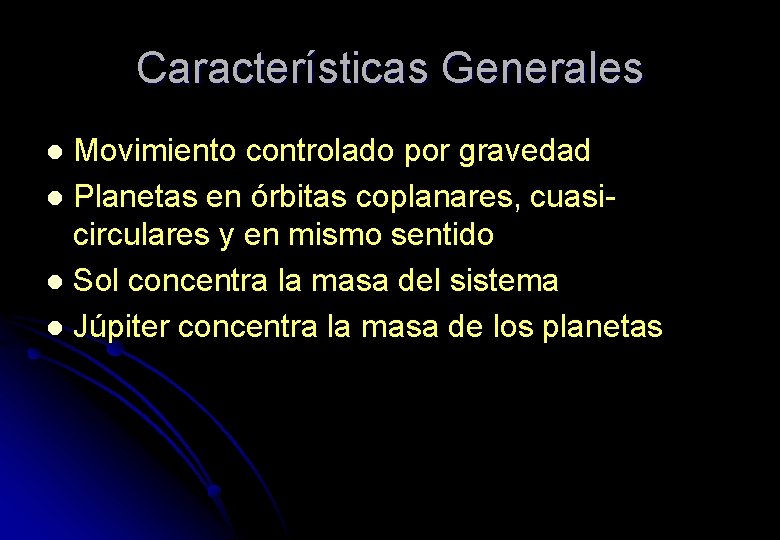 Características Generales

• Movimiento controlado por gravedad
• Planetas en órbitas coplanares, cuasicirculares y en mismo sentido
• Sol concentra la masa del sistema
• Júpiter concentra la masa de los planetas